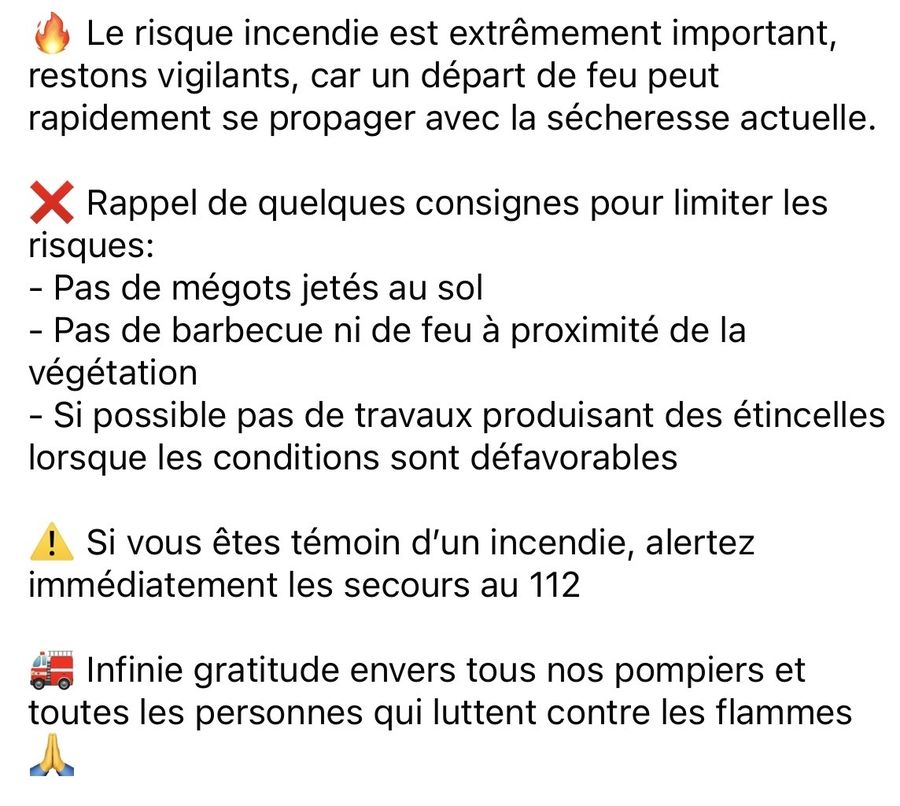 🔥 Le risque incendie est extrêmement important, restons vigilants, car un départ de feu peut rapidement se propager avec la sécheresse actuelle.

❌ Rappel de quelques consignes pour limiter les risques:
- Pas de mégots jetés au sol
- Pas de barbecue ni de feu à proximité de la végétation
- Si possible pas de travaux produisant des étincelles lorsque les conditions sont défavorables

⚠️ Si vous êtes témoin d'un incendie, alertez immédiatement les secours au 112

🚒 Infinie gratitude envers tous nos pompiers et toutes les personnes qui luttent contre les flammes 🙏